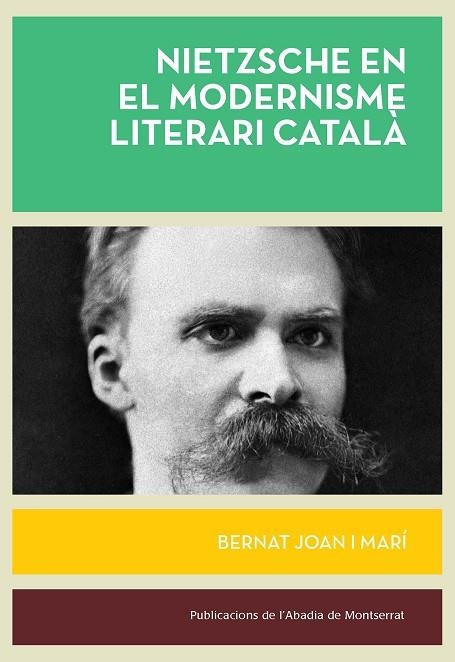 NIETZSCHE EN EL MODERNISME LITERARI CATALÀ

BERNAT JOAN I MARÍ

Publicacions de l'Abadia de Montserrat